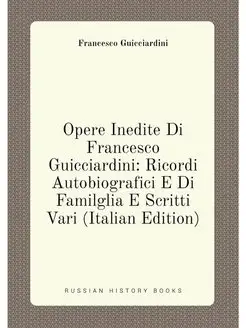 Francesco Guicciardini

Opere Inedite Di Francesco Guicciardini: Ricordi Autobiografici E Di Familglia E Scritti Vari (Italian Edition)

RUSSIAN HISTORY BOOKS